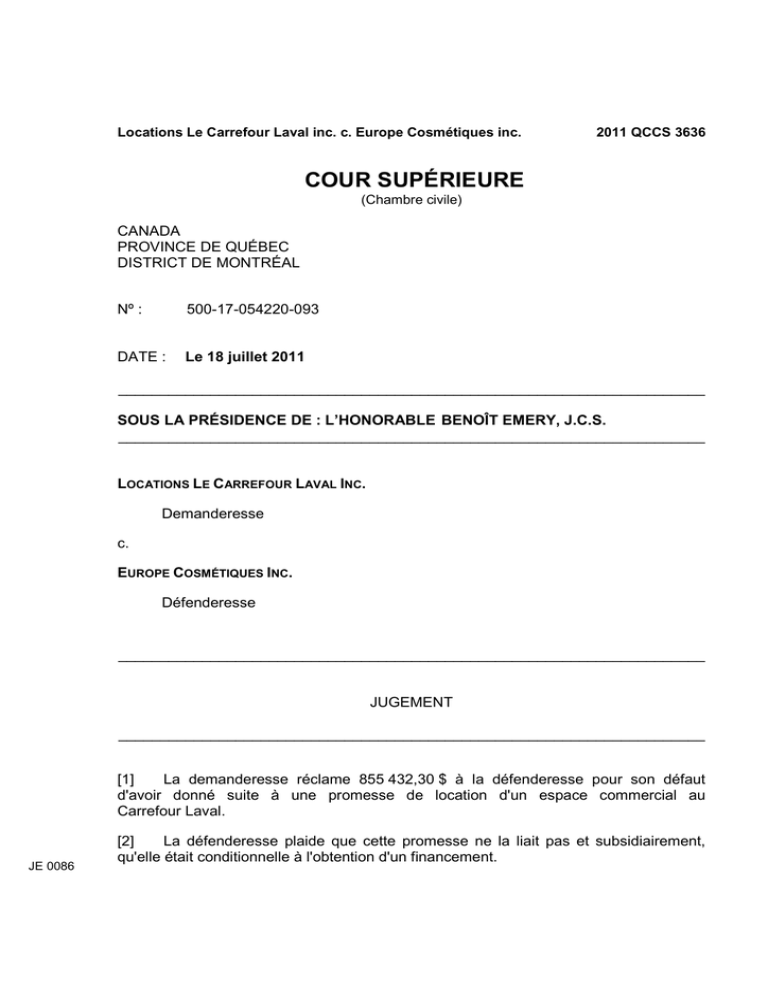 Locations Le Carrefour Laval inc. c. Europe Cosmétiques inc.

2011 QCCS 3636

COUR SUPÉRIEURE

(Chambre civile)

CANADA
PROVINCE DE QUÉBEC
DISTRICT DE MONTRÉAL

Nº : 500-17-054220-093

DATE : Le 18 juillet 2011

SOUS LA PRÉSIDENCE DE : L'HONORABLE BENOÎT EMERY, J.C.S.

LOCATIONS LE CARREFOUR LAVAL INC.

Demanderesse

c.

EUROPE COSMÉTIQUES INC.

Défenderesse

JUGEMENT

[1] La demanderesse réclame 855 432,30 $ à la défenderesse pour son défaut d'avoir donné suite à une promesse de location d'un espace commercial au Carrefour Laval.

[2] La défenderesse plaide que cette promesse ne la liait pas et subsidiairement, qu'elle était conditionnelle à l'obtention d'un financement.

JE 0086